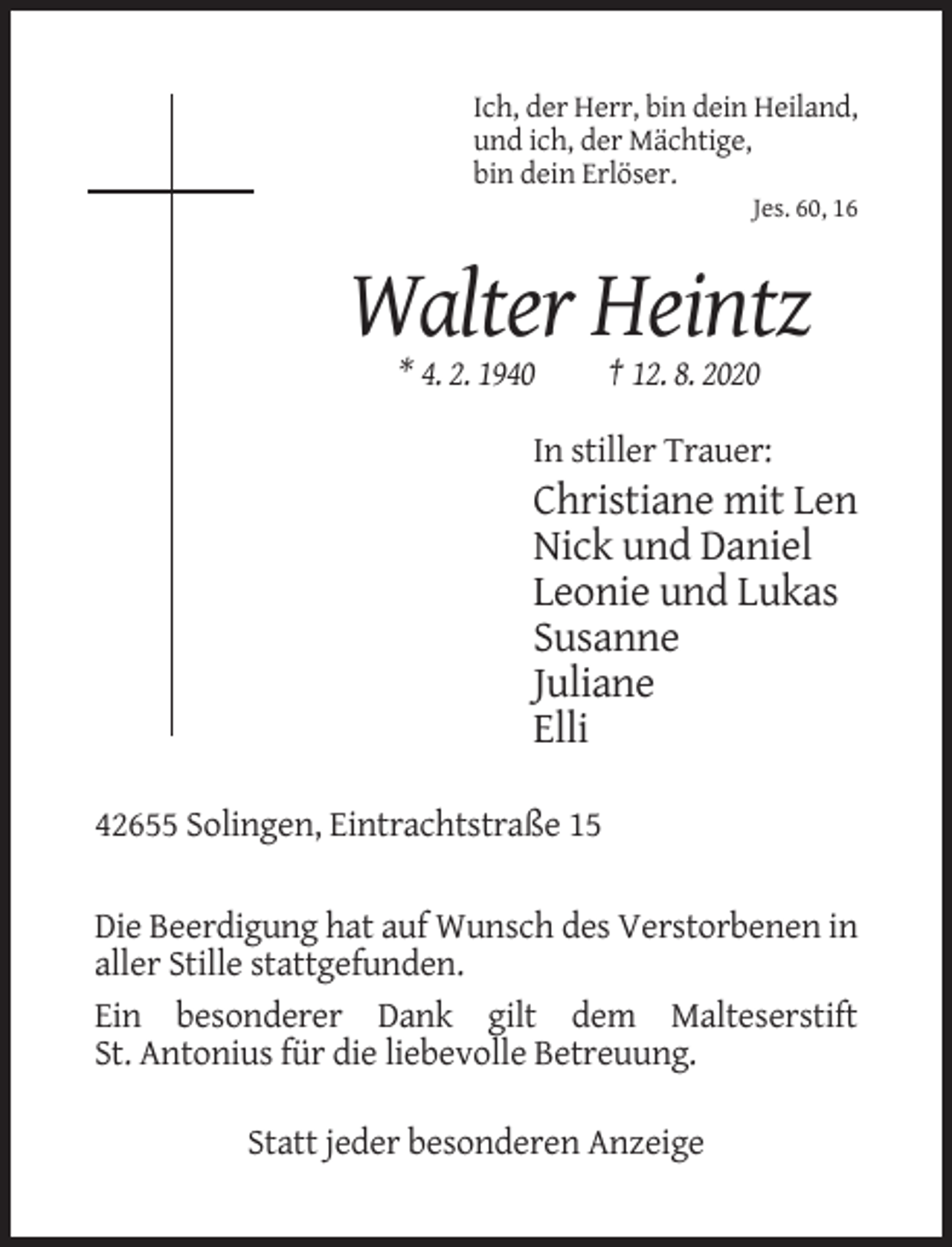 Ich, der Herr, bin dein Heiland,
und ich, der Mächtige,
bin dein Erlöser.

Jes. 60, 16

Walter Heintz

* 4. 2. 1940 † 12. 8. 2020

In stiller Trauer:

Christiane mit Len
Nick und Daniel
Leonie und Lukas
Susanne
Juliane
Elli

42655 Solingen, Eintrachtstraße 15

Die Beerdigung hat auf Wunsch des Verstorbenen in aller Stille stattgefunden.

Ein besonderer Dank gilt dem Malteserstift St. Antonius für die liebevolle Betreuung.

Statt jeder besonderen Anzeige